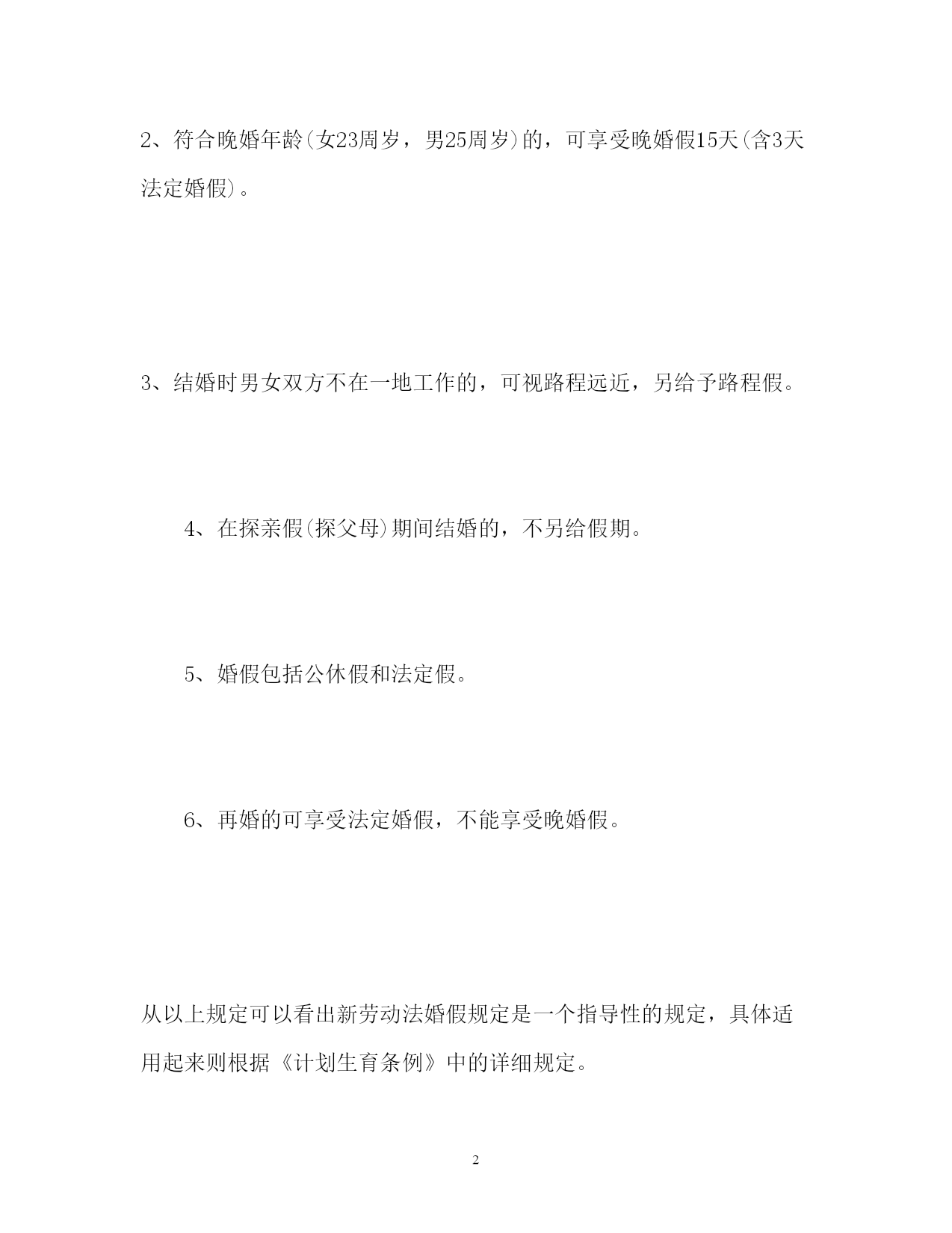 2、符合晚婚年龄(女23周岁，男25周岁)的，可享受晚婚假15天(含3天法定婚假)。

3、结婚时男女双方不在一地工作的，可视路程远近，另给予路程假。

4、在探亲假(探父母)期间结婚的，不另给假期。

5、婚假包括公休假和法定假。

6、再婚的可享受法定婚假，不能享受晚婚假。

从以上规定可以看出新劳动法婚假规定是一个指导性的规定，具体适用起来则根据《计划生育条例》中的详细规定。

2